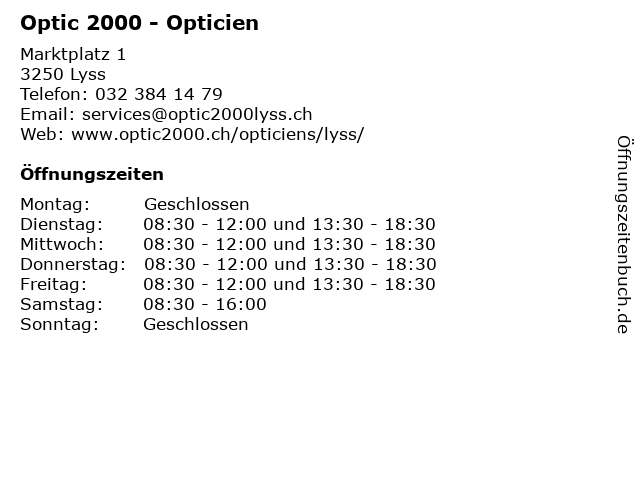 Optic 2000 - Opticien

Marktplatz 1
3250 Lyss
Telefon: 032 384 14 79
Email: services@optic2000lyss.ch
Web: www.optic2000.ch/opticiens/lyss/

Öffnungszeiten

Montag: Geschlossen
Dienstag: 08:30 - 12:00 und 13:30 - 18:30
Mittwoch: 08:30 - 12:00 und 13:30 - 18:30
Donnerstag: 08:30 - 12:00 und 13:30 - 18:30
Freitag: 08:30 - 12:00 und 13:30 - 18:30
Samstag: 08:30 - 16:00
Sonntag: Geschlossen

Öffnungszeitenbuch.de